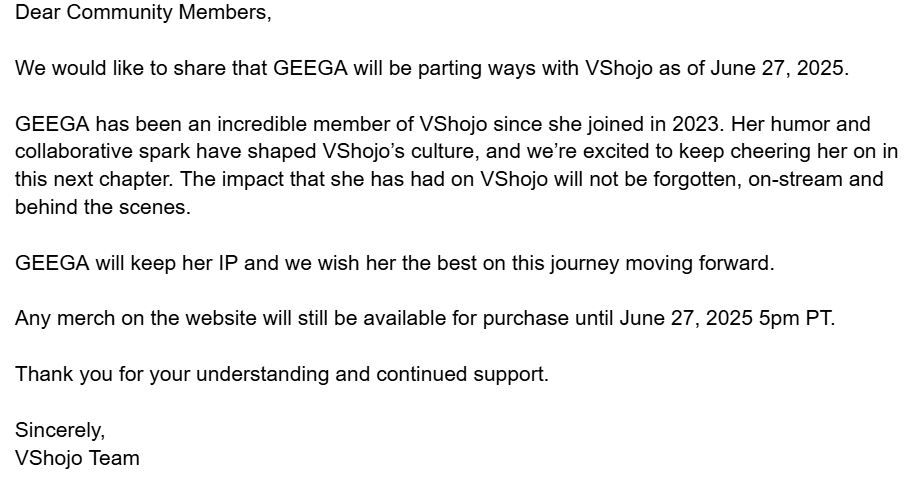 Dear Community Members,

We would like to share that GEEGA will be parting ways with VShojo as of June 27, 2025.

GEEGA has been an incredible member of VShojo since she joined in 2023. Her humor and collaborative spark have shaped VShojo's culture, and we're excited to keep cheering her on in this next chapter. The impact that she has had on VShojo will not be forgotten, on-stream and behind the scenes.

GEEGA will keep her IP and we wish her the best on this journey moving forward.

Any merch on the website will still be available for purchase until June 27, 2025 5pm PT.

Thank you for your understanding and continued support.

Sincerely,
VShojo Team